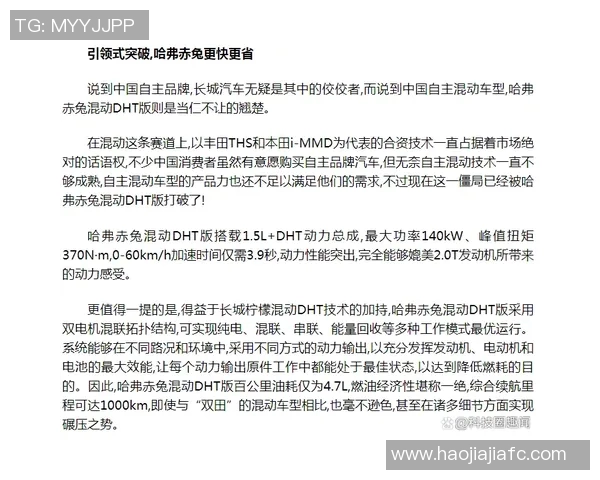 TG: MYYJJPP

引领式突破,哈弗赤兔更快更省

说到中国自主品牌,长城汽车无疑是其中的佼佼者,而说到中国自主混动车型,哈弗赤兔混动DHT版则是当仁不让的翘楚。

在混动这条赛道上,以丰田THS和本田i-MMD为代表的合资技术一直占据着市场绝对的话语权,不少中国消费者虽然有意愿购买自主品牌汽车,但无奈自主混动技术一直不够成熟,自主混动车型的产品力也还不足以满足他们的需求,不过现在这一僵局已经被哈弗赤兔混动DHT版打破了!

哈弗赤兔混动DHT版搭载1.5L+DHT动力总成,最大功率140kW、峰值扭矩370N·m,0-60km/h加速时间仅需3.9秒,动力性能突出,完全能够媲美2.0T发动机所带来的动力感受。

更值得一提的是,得益于长城柠檬混动DHT技术的加持,哈弗赤兔混动DHT版采用双电机混联拓扑结构,可实现纯电、混联、串联、能量回收等多种工作模式最优运行。系统能够在不同路况和环境中,采用不同方式的动力输出,以充分发挥发动机、电动机和电池的最大效能,让每个动力输出原件工作中都能处于最佳状态,以达到降低燃耗的目的。因此,哈弗赤兔混动DHT版百公里油耗仅为4.7L,燃油经济性堪称一绝,综合续航里程可达1000km,即使与“双田”的混动车型相比,也毫不逊色,甚至在诸多细节方面实现碾压之势。

@科技圈趣闻

www.haojiajiafc.com